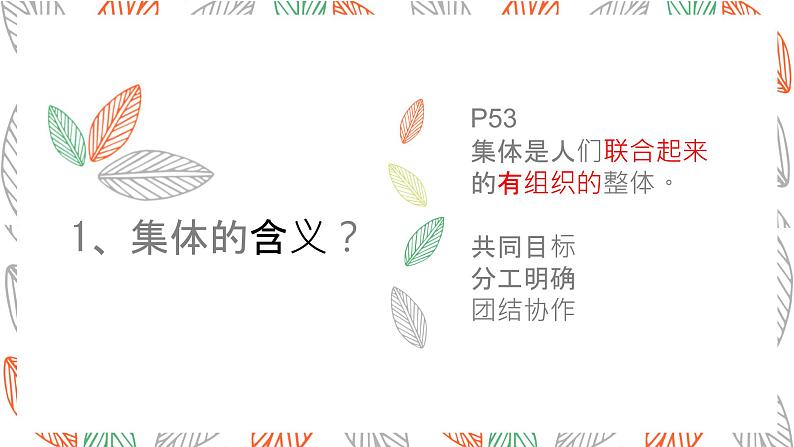 1、集体的含义？

P53
集体是人们联合起来的有组织的整体。

共同目标
分工明确
团结协作